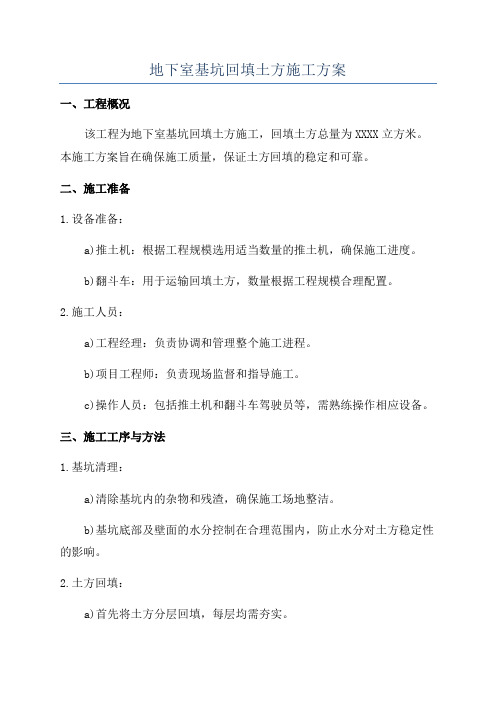 地下室基坑回填土方施工方案

一、工程概况

该工程为地下室基坑回填土方施工，回填土方总量为XXXX立方米。本施工方案旨在确保施工质量，保证土方回填的稳定和可靠。

二、施工准备

1.设备准备：

a)推土机：根据工程规模选用适当数量的推土机，确保施工进度。

b)翻斗车：用于运输回填土方，数量根据工程规模合理配置。

2.施工人员：

a)工程经理：负责协调和管理整个施工进程。

b)项目工程师：负责现场监督和指导施工。

c)操作人员：包括推土机和翻斗车驾驶员等，需熟练操作相应设备。

三、施工工序与方法

1.基坑清理：

a)清除基坑内的杂物和残渣，确保施工场地整洁。

b)基坑底部及壁面的水分控制在合理范围内，防止水分对土方稳定性的影响。

2.土方回填：

a)首先将土方分层回填，每层均需夯实。